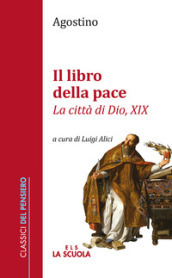 Agostino

Il libro della pace
La città di Dio, XIX

a cura di Luigi Alici

CLASSICI DEL PENSIERO

ELS
LA SCUOLA